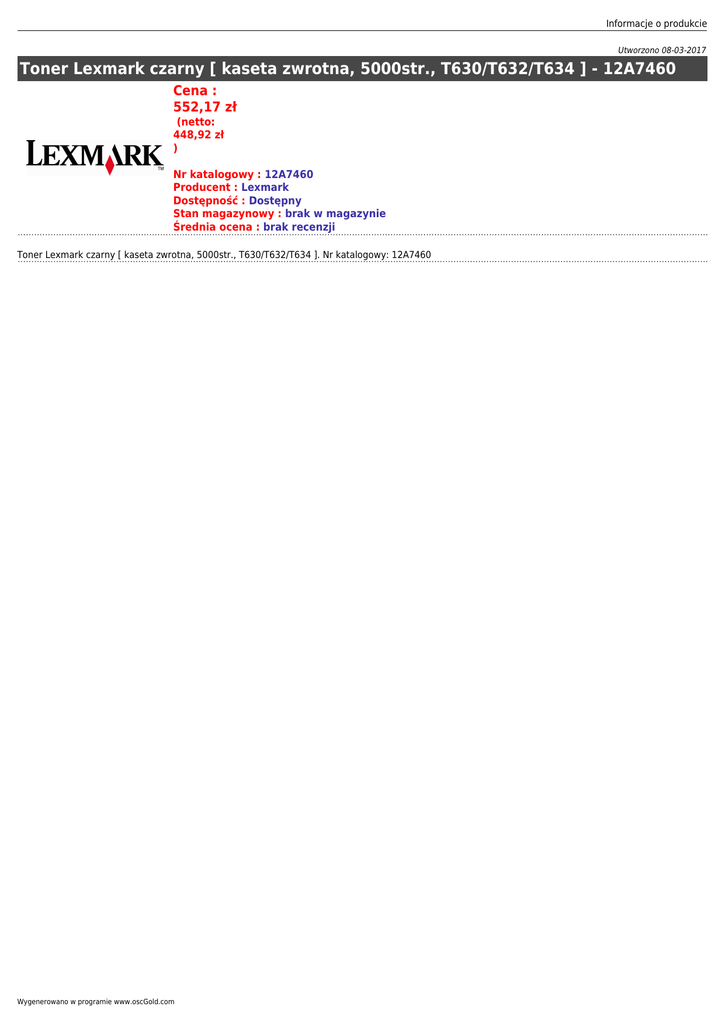 Informacje o produkcie

Utworzono 08-03-2017

Toner Lexmark czarny [ kaseta zwrotna, 5000str., T630/T632/T634 ] - 12A7460

LEXMARK

Cena :
552,17 zł
(netto:
448,92 zł
)

Nr katalogowy : 12A7460
Producent : Lexmark
Dostępność : Dostępny
Stan magazynowy : brak w magazynie
Średnia ocena : brak recenzji

Toner Lexmark czarny [ kaseta zwrotna, 5000str., T630/T632/T634 ]. Nr katalogowy: 12A7460

Wygenerowano w programie www.oscGold.com